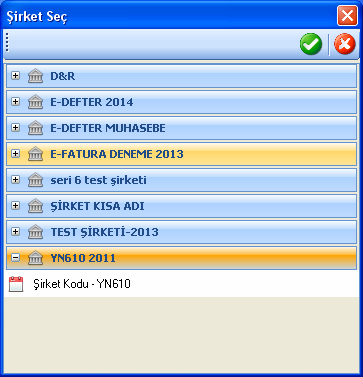 Şirket Seç

D&R

E-DEFTER 2014

E-DEFTER MUHASEBE

E-FATURA DENEME 2013

seri 6 test şirketi

ŞİRKET KISA ADI

TEST ŞİRKETİ-2013

YN610 2011

Şirket Kodu - YN610